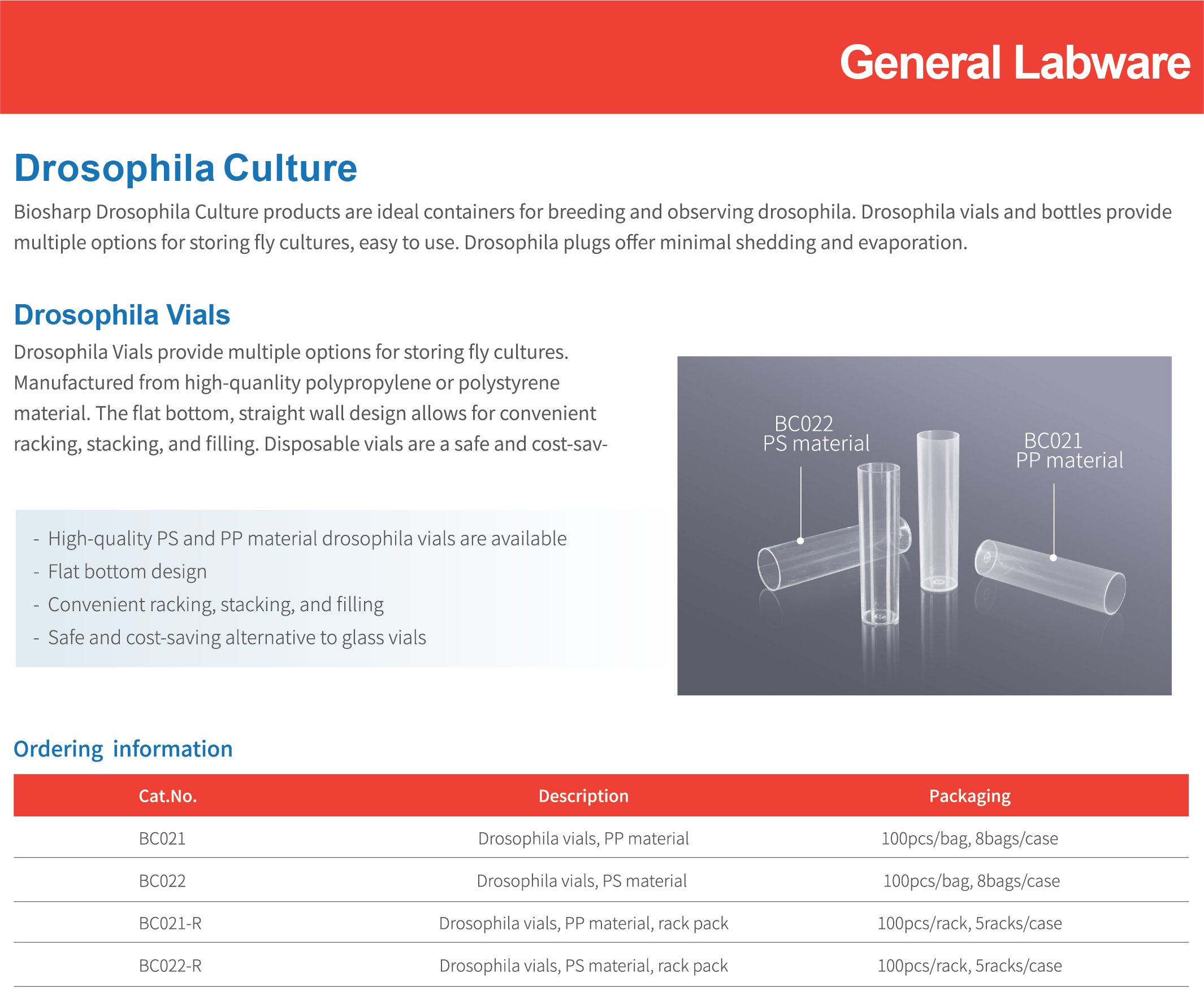 General Labware

Drosophila Culture

Biosharp Drosophila Culture products are ideal containers for breeding and observing drosophila. Drosophila vials and bottles provide multiple options for storing fly cultures, easy to use. Drosophila plugs offer minimal shedding and evaporation.

Drosophila Vials

Drosophila Vials provide multiple options for storing fly cultures. Manufactured from high-quanlity polypropylene or polystyrene material. The flat bottom, straight wall design allows for convenient racking, stacking, and filling. Disposable vials are a safe and cost-sav-

- High-quality PS and PP material drosophila vials are available
- Flat bottom design
- Convenient racking, stacking, and filling
- Safe and cost-saving alternative to glass vials

BC022
PS material

BC021
PP material

Ordering information

| Cat.No. | Description | Packaging |
|---|---|---|
| BC021 | Drosophila vials, PP material | 100pcs/bag, 8bags/case |
| BC022 | Drosophila vials, PS material | 100pcs/bag, 8bags/case |
| BC021-R | Drosophila vials, PP material, rack pack | 100pcs/rack, 5racks/case |
| BC022-R | Drosophila vials, PS material, rack pack | 100pcs/rack, 5racks/case |